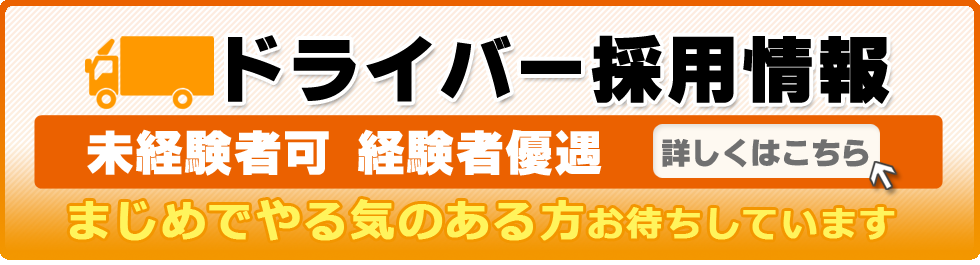 ドライバー採用情報

未経験者可　経験者優遇

詳しくはこちら

まじめでやる気のある方お待ちしています